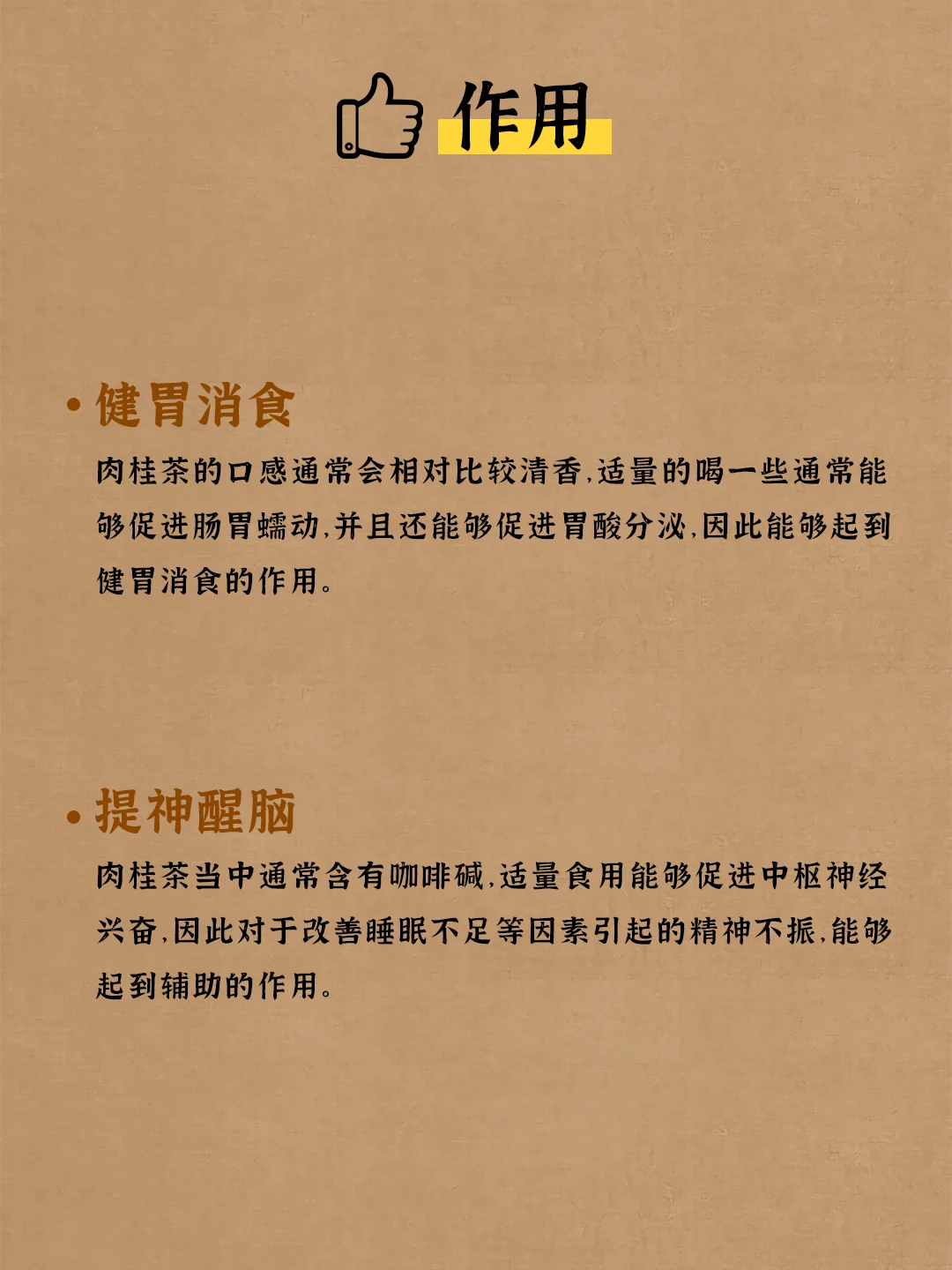 作用

• 健胃消食

肉桂茶的口感通常会相对比较清香,适量的喝一些通常能够促进肠胃蠕动,并且还能够促进胃酸分泌,因此能够起到健胃消食的作用。

• 提神醒脑

肉桂茶当中通常含有咖啡碱,适量食用能够促进中枢神经兴奋,因此对于改善睡眠不足等因素引起的精神不振,能够起到辅助的作用。